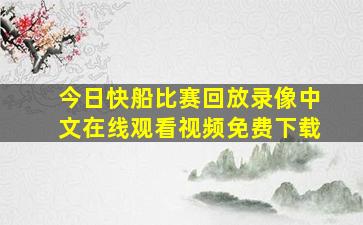 今日快船比赛回放录像中文在线观看视频免费下载